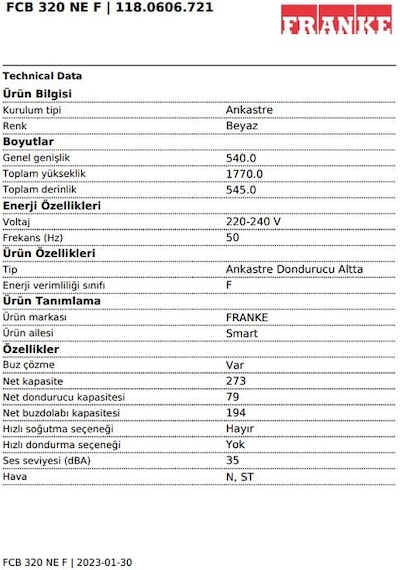 FCB 320 NE F | 118.0606.721

FRANKE

Technical Data

Ürün Bilgisi
Kurulum tipi Ankastre
Renk Beyaz

Boyutlar
Genel genişlik 540.0
Toplam yükseklik 1770.0
Toplam derinlik 545.0

Enerji Özellikleri
Voltaj 220-240 V
Frekans (Hz) 50

Ürün Özellikleri
Tip Ankastre Dondurucu Altta
Enerji verimliliği sınıfı F

Ürün Tanımlama
Ürün markası FRANKE
Ürün ailesi Smart

Özellikler
Buz çözme Var
Net kapasite 273
Net dondurucu kapasitesi 79
Net buzdolabı kapasitesi 194
Hızlı soğutma seçeneği Hayır
Hızlı dondurma seçeneği Yok
Ses seviyesi (dBA) 35
Hava N, ST

FCB 320 NE F | 2023-01-30